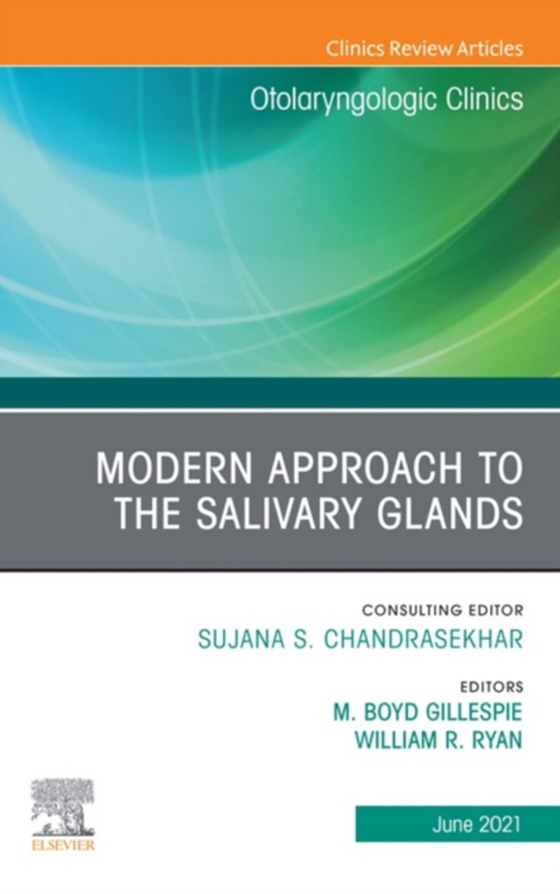 Clinics Review Articles

Otolaryngologic Clinics

MODERN APPROACH TO THE SALIVARY GLANDS

CONSULTING EDITOR
SUJANA S. CHANDRASEKHAR

EDITORS
M. BOYD GILLESPIE
WILLIAM R. RYAN

ELSEVIER

June 2021